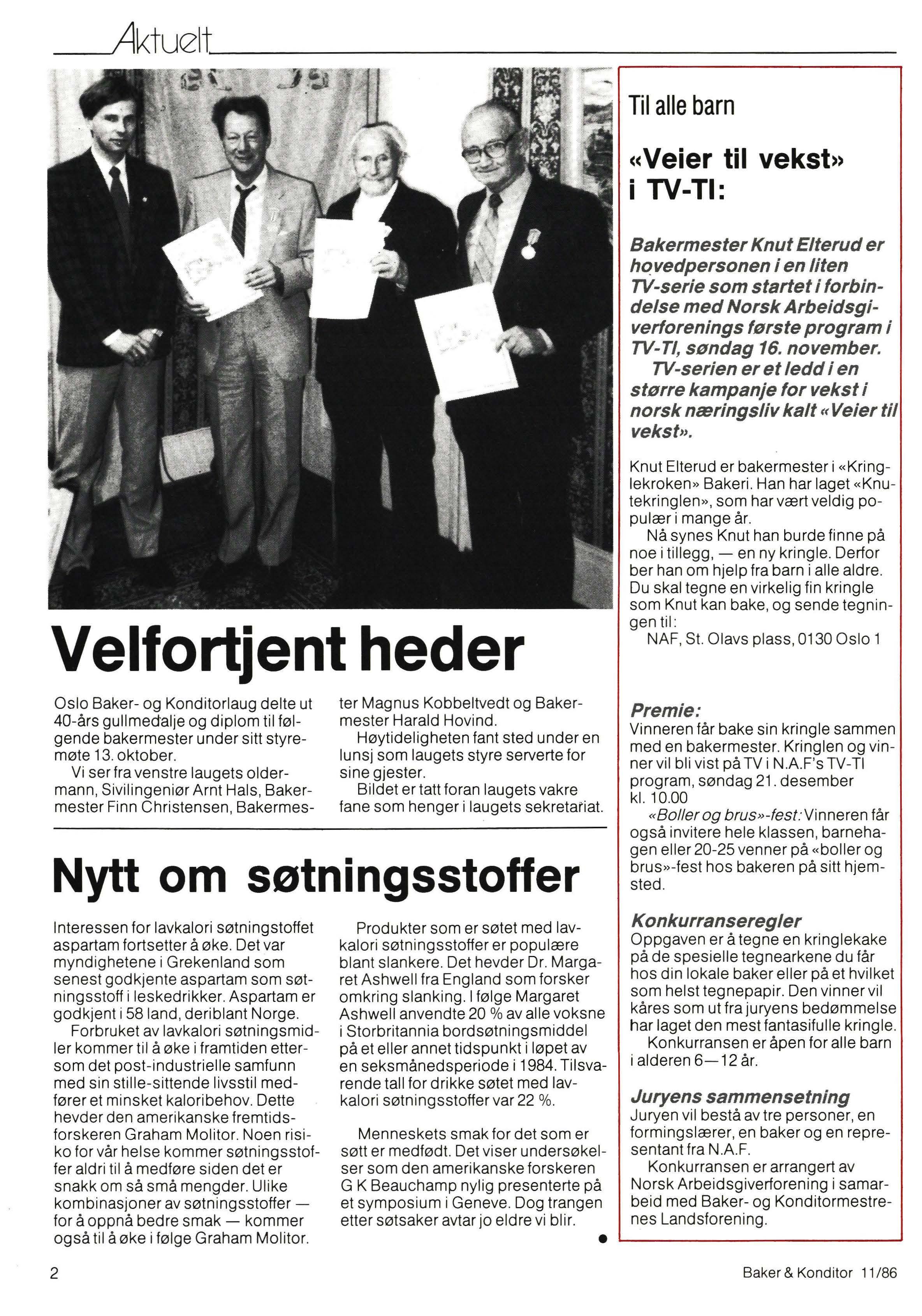 Aktuelt

Velfortjent heder

Oslo Baker- og Konditorlaug delte ut 40-års gullmedalje og diplom til følgende bakermester under sitt styremøte 13. oktober.
Vi ser fra venstre laugets oldermann, Sivilingeniør Arnt Hals, Bakermester Finn Christensen, Bakermester Magnus Kobbeltvedt og Bakermester Harald Hovind.
Høytideligheten fant sted under en lunsj som laugets styre serverte for sine gjester.
Bildet er tatt foran laugets vakre fane som henger i laugets sekretariat.

Nytt om søtningsstoffer

Interessen for lavkalori søtningstoffet aspartam fortsetter å øke. Det var myndighetene i Grekenland som senest godkjente aspartam som søtningsstoff i leskedrikker. Aspartam er godkjent i 58 land, deriblant Norge.
Forbruket av lavkalori søtningsmidler kommer til å øke i framtiden ettersom det post-industrielle samfunn med sin stille-sittende livsstil medfører et minsket kaloribehov. Dette hevder den amerikanske fremtidsforskeren Graham Molitor. Noen risiko for vår helse kommer søtningsstoffer aldri til å medføre siden det er snakk om så små mengder. Ulike kombinasjoner av søtningsstoffer — for å oppnå bedre smak — kommer også til å øke i følge Graham Molitor.

Produkter som er søtet med lavkalori søtningsstoffer er populære blant slankere. Det hevder Dr. Margaret Ashwell fra England som forsker omkring slanking. I følge Margaret Ashwell anvendte 20 % av alle voksne i Storbritannia bordsøtningsmiddel på et eller annet tidspunkt i løpet av en seksmånedsperiode i 1984. Tilsvarende tall for drikke søtet med lavkalori søtningsstoffer var 22 %.

Menneskets smak for det som er søtt er medfødt. Det viser undersøkelser som den amerikanske forskeren G K Beauchamp nylig presenterte på et symposium i Geneve. Dog trangen etter søtsaker avtar jo eldre vi blir.

Til alle barn

«Veier til vekst» i TV-TI:

Bakermester Knut Elterud er hovedpersonen i en liten TV-serie som startet i forbindelse med Norsk Arbeidsgiverforenings første program i TV-TI, søndag 16. november.
TV-serien er et ledd i en større kampanje for vekst i norsk næringsliv kalt «Veier til vekst».

Knut Elterud er bakermester i «Kringlekroken» Bakeri. Han har laget «Knutekringlen», som har vært veldig populær i mange år.
Nå synes Knut han burde finne på noe i tillegg, — en ny kringle. Derfor ber han om hjelp fra barn i alle aldre. Du skal tegne en virkelig fin kringle som Knut kan bake, og sende tegningen til:
NAF, St. Olavs plass, 0130 Oslo 1

Premie:
Vinneren får bake sin kringle sammen med en bakermester. Kringlen og vinner vil bli vist på TV i N.A.F's TV-TI program, søndag 21. desember kl. 10.00
«Boller og brus»-fest: Vinneren får også invitere hele klassen, barnehagen eller 20-25 venner på «boller og brus»-fest hos bakeren på sitt hjemsted.

Konkurranseregler
Oppgaven er å tegne en kringlekake på de spesielle tegnearkene du får hos din lokale baker eller på et hvilket som helst tegnepapir. Den vinner vil kåres som ut fra juryens bedømmelse har laget den mest fantasifulle kringle.
Konkurransen er åpen for alle barn i alderen 6—12 år.

Juryens sammensetning
Juryen vil bestå av tre personer, en formingslærer, en baker og en representant fra N.A.F.
Konkurransen er arrangert av Norsk Arbeidsgiverforening i samarbeid med Baker- og Konditormestrenes Landsforening.

2

Baker & Konditor 11/86